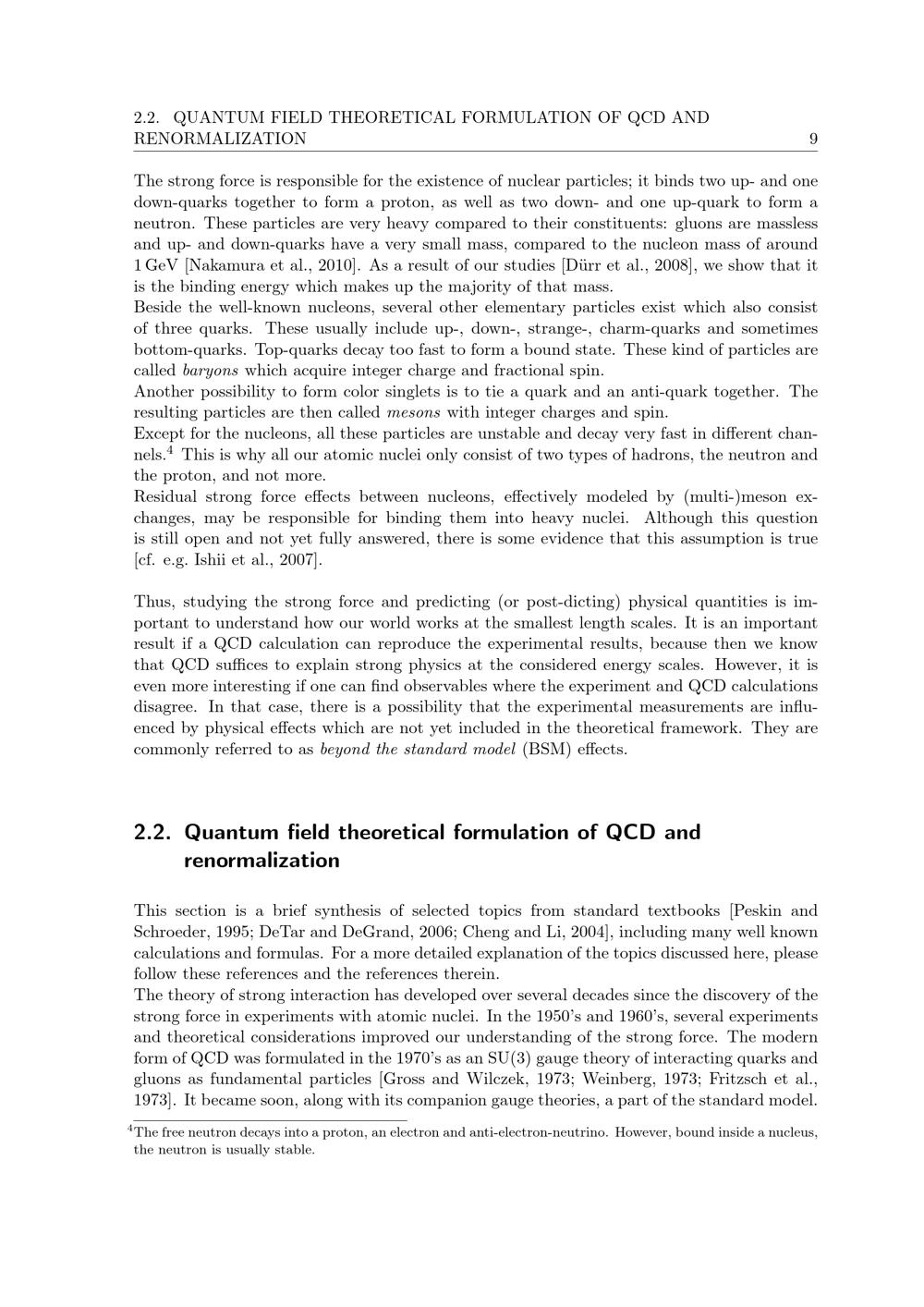 2.2. QUANTUM FIELD THEORETICAL FORMULATION OF QCD AND RENORMALIZATION 9

The strong force is responsible for the existence of nuclear particles; it binds two up- and one down-quarks together to form a proton, as well as two down- and one up-quark to form a neutron. These particles are very heavy compared to their constituents: gluons are massless and up- and down-quarks have a very small mass, compared to the nucleon mass of around 1 GeV [Nakamura et al., 2010]. As a result of our studies [Dürr et al., 2008], we show that it is the binding energy which makes up the majority of that mass.

Beside the well-known nucleons, several other elementary particles exist which also consist of three quarks. These usually include up-, down-, strange-, charm-quarks and sometimes bottom-quarks. Top-quarks decay too fast to form a bound state. These kind of particles are called baryons which acquire integer charge and fractional spin.

Another possibility to form color singlets is to tie a quark and an anti-quark together. The resulting particles are then called mesons with integer charges and spin.

Except for the nucleons, all these particles are unstable and decay very fast in different channels.$^{4}$ This is why all our atomic nuclei only consist of two types of hadrons, the neutron and the proton, and not more.

Residual strong force effects between nucleons, effectively modeled by (multi-)meson exchanges, may be responsible for binding them into heavy nuclei. Although this question is still open and not yet fully answered, there is some evidence that this assumption is true [cf. e.g. Ishii et al., 2007].

Thus, studying the strong force and predicting (or post-dicting) physical quantities is important to understand how our world works at the smallest length scales. It is an important result if a QCD calculation can reproduce the experimental results, because then we know that QCD suffices to explain strong physics at the considered energy scales. However, it is even more interesting if one can find observables where the experiment and QCD calculations disagree. In that case, there is a possibility that the experimental measurements are influenced by physical effects which are not yet included in the theoretical framework. They are commonly referred to as beyond the standard model (BSM) effects.

2.2. Quantum field theoretical formulation of QCD and renormalization

This section is a brief synthesis of selected topics from standard textbooks [Peskin and Schroeder, 1995; DeTar and DeGrand, 2006; Cheng and Li, 2004], including many well known calculations and formulas. For a more detailed explanation of the topics discussed here, please follow these references and the references therein.

The theory of strong interaction has developed over several decades since the discovery of the strong force in experiments with atomic nuclei. In the 1950's and 1960's, several experiments and theoretical considerations improved our understanding of the strong force. The modern form of QCD was formulated in the 1970's as an SU(3) gauge theory of interacting quarks and gluons as fundamental particles [Gross and Wilczek, 1973; Weinberg, 1973; Fritzsch et al., 1973]. It became soon, along with its companion gauge theories, a part of the standard model.

$^{4}$The free neutron decays into a proton, an electron and anti-electron-neutrino. However, bound inside a nucleus, the neutron is usually stable.